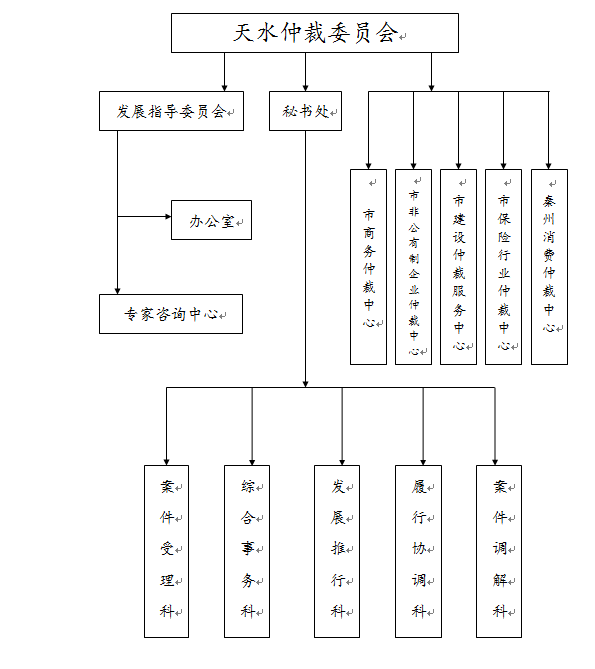 天水仲裁委员会

发展指导委员会

秘书处

办公室

专家咨询中心

市商务仲裁中心

市非公有制企业仲裁中心

市建设仲裁服务中心

市保险行业仲裁中心

秦州消费仲裁中心

案件受理科

综合事务科

发展推行科

履行协调科

案件调解科